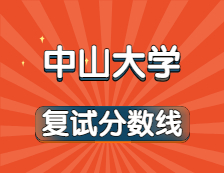 中山大学

复试分数线